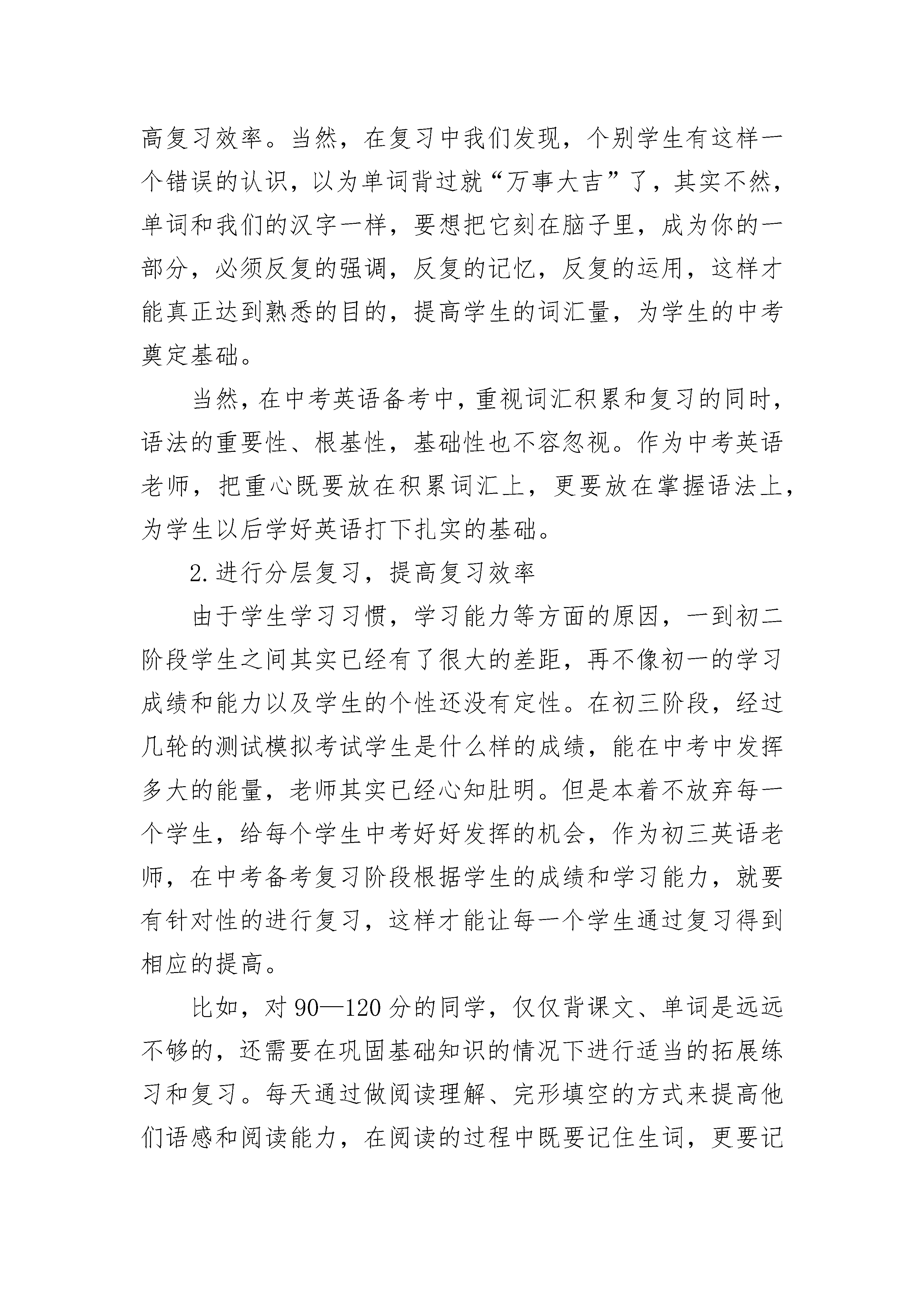 高复习效率。当然，在复习中我们发现，个别学生有这样一个错误的认识，以为单词背过就“万事大吉”了，其实不然，单词和我们的汉字一样，要想把它刻在脑子里，成为你的一部分，必须反复的强调，反复的记忆，反复的运用，这样才能真正达到熟悉的目的，提高学生的词汇量，为学生的中考奠定基础。

当然，在中考英语备考中，重视词汇积累和复习的同时，语法的重要性、根基性，基础性也不容忽视。作为中考英语老师，把重心既要放在积累词汇上，更要放在掌握语法上，为学生以后学好英语打下扎实的基础。

2.进行分层复习，提高复习效率

由于学生学习习惯，学习能力等方面的原因，一到初二阶段学生之间其实已经有了很大的差距，再不像初一的学习成绩和能力以及学生的个性还没有定性。在初三阶段，经过几轮的测试模拟考试学生是什么样的成绩，能在中考中发挥多大的能量，老师其实已经心知肚明。但是本着不放弃每一个学生，给每个学生中考好好发挥的机会，作为初三英语老师，在中考备考复习阶段根据学生的成绩和学习能力，就要有针对性的进行复习，这样才能让每一个学生通过复习得到相应的提高。

比如，对90—120分的同学，仅仅背课文、单词是远远不够的，还需要在巩固基础知识的情况下进行适当的拓展练习和复习。每天通过做阅读理解、完形填空的方式来提高他们语感和阅读能力，在阅读的过程中既要记住生词，更要记